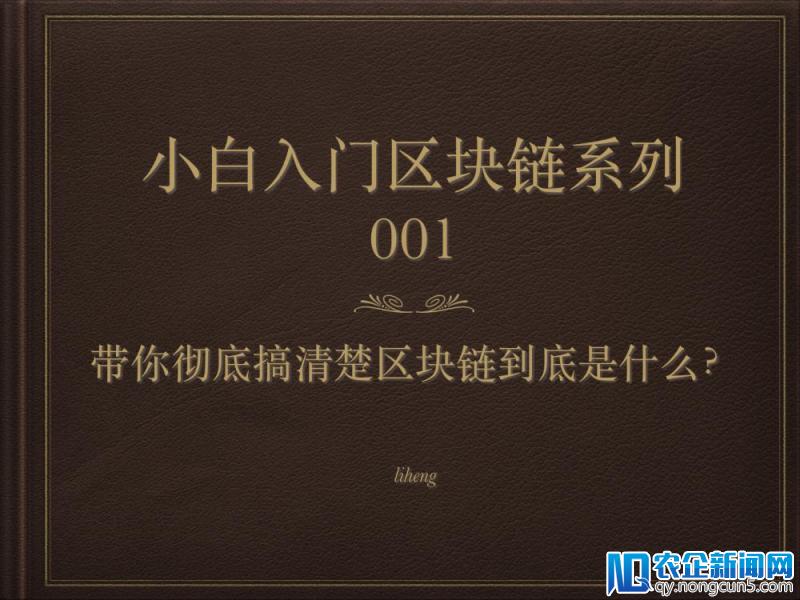 小白入门区块链系列
001

带你彻底搞清楚区块链到底是什么?

liheng

NQ 农企新闻网
qy.nongcun5.com